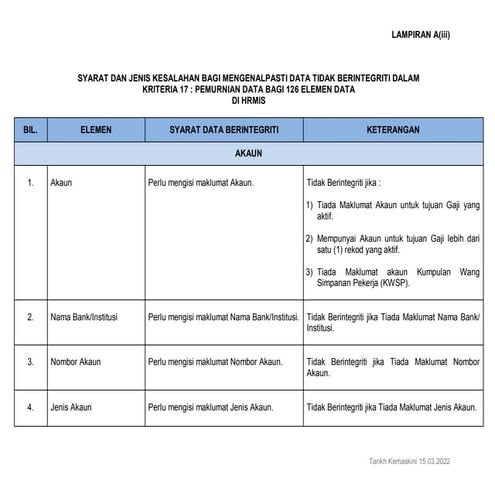 LAMPIRAN A(iii)

SYARAT DAN JENIS KESALAHAN BAGI MENGENALPASTI DATA TIDAK BERINTEGRITI DALAM KRITERIA 17 : PEMURNIAN DATA BAGI 126 ELEMEN DATA DI HRMIS

| BIL. | ELEMEN | SYARAT DATA BERINTEGRITI | KETERANGAN |
|---|---|---|---|
| AKAUN | | | |
| 1. | Akaun | Perlu mengisi maklumat Akaun. | Tidak Berintegriti jika : 1) Tiada Maklumat Akaun untuk tujuan Gaji yang aktif. 2) Mempunyai Akaun untuk tujuan Gaji lebih dari satu (1) rekod yang aktif. 3) Tiada Maklumat akaun Kumpulan Wang Simpanan Pekerja (KWSP). |
| 2. | Nama Bank/Institusi | Perlu mengisi maklumat Nama Bank/Institusi. | Tidak Berintegriti jika Tiada Maklumat Nama Bank/ Institusi. |
| 3. | Nombor Akaun | Perlu mengisi maklumat Nombor Akaun. | Tidak Berintegriti jika Tiada Maklumat Nombor Akaun. |
| 4. | Jenis Akaun | Perlu mengisi maklumat Jenis Akaun. | Tidak Berintegriti jika Tiada Maklumat Jenis Akaun. |

Tarikh Kemaskini 15.03.2022